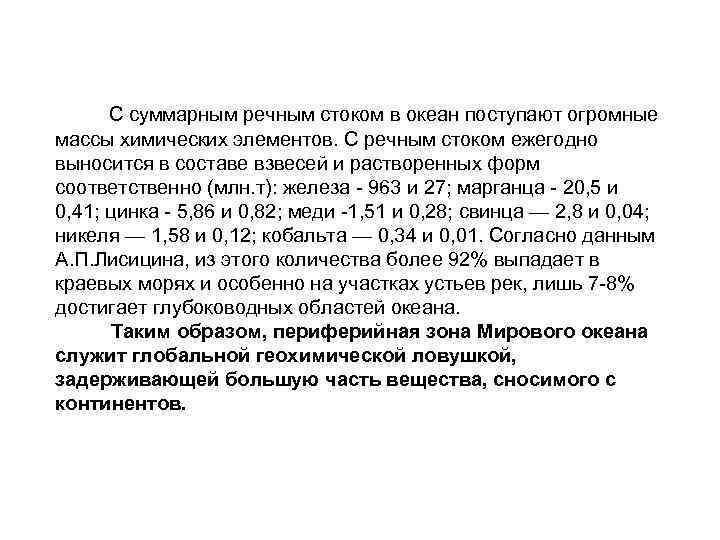 С суммарным речным стоком в океан поступают огромные массы химических элементов. С речным стоком ежегодно выносится в составе взвесей и растворенных форм соответственно (млн.т): железа - 963 и 27; марганца - 20,5 и 0,41; цинка - 5,86 и 0,82; меди -1,51 и 0,28; свинца — 2,8 и 0,04; никеля — 1,58 и 0,12; кобальта — 0,34 и 0,01. Согласно данным А.П.Лисицина, из этого количества более 92% выпадает в краевых морях и особенно на участках устьев рек, лишь 7-8% достигает глубоководных областей океана.

Таким образом, периферийная зона Мирового океана служит глобальной геохимической ловушкой, задерживающей большую часть вещества, сносимого с континентов.